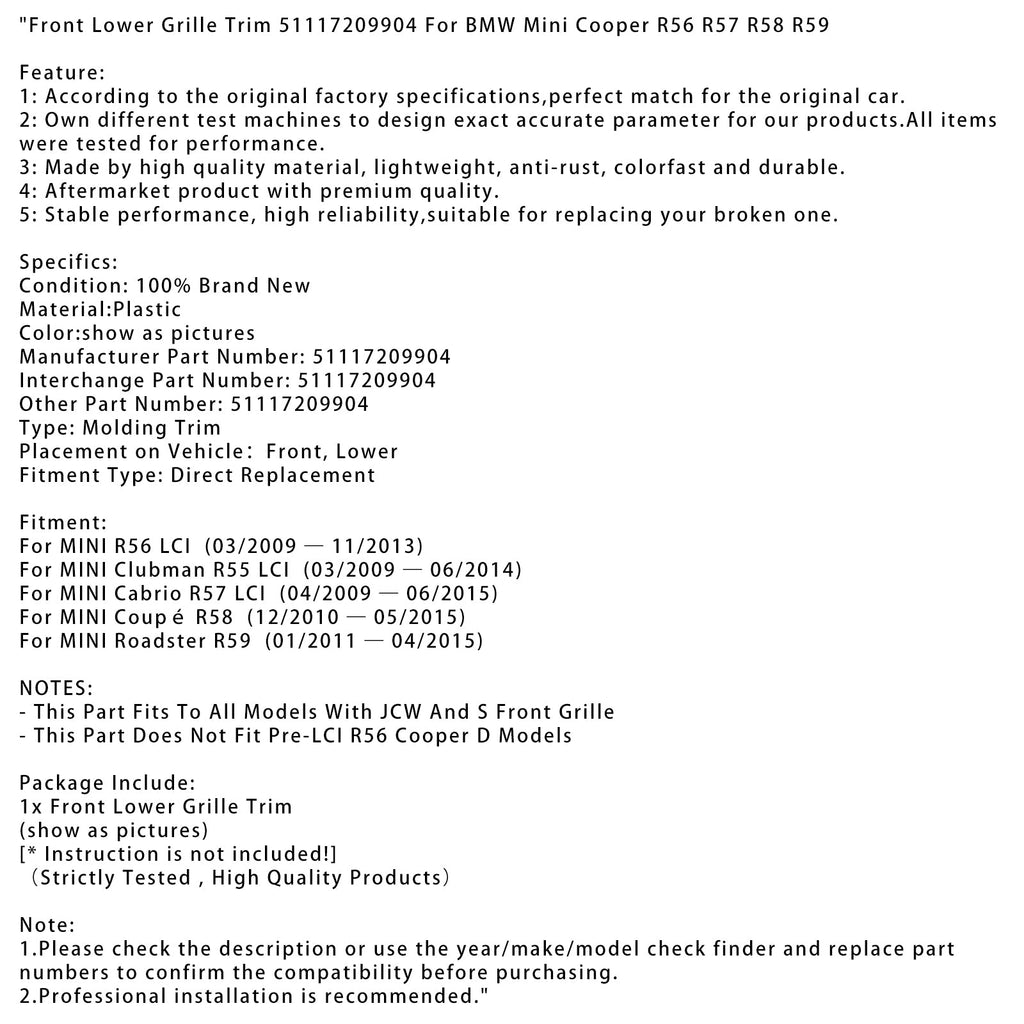 "Front Lower Grille Trim 51117209904 For BMW Mini Cooper R56 R57 R58 R59

Feature:
1: According to the original factory specifications,perfect match for the original car.
2: Own different test machines to design exact accurate parameter for our products.All items were tested for performance.
3: Made by high quality material, lightweight, anti-rust, colorfast and durable.
4: Aftermarket product with premium quality.
5: Stable performance, high reliability,suitable for replacing your broken one.

Specifics:
Condition: 100% Brand New
Material:Plastic
Color:show as pictures
Manufacturer Part Number: 51117209904
Interchange Part Number: 51117209904
Other Part Number: 51117209904
Type: Molding Trim
Placement on Vehicle： Front, Lower
Fitment Type: Direct Replacement

Fitment:
For MINI R56 LCI (03/2009 — 11/2013)
For MINI Clubman R55 LCI (03/2009 — 06/2014)
For MINI Cabrio R57 LCI (04/2009 — 06/2015)
For MINI Coup é R58 (12/2010 — 05/2015)
For MINI Roadster R59 (01/2011 — 04/2015)

NOTES:
- This Part Fits To All Models With JCW And S Front Grille
- This Part Does Not Fit Pre-LCI R56 Cooper D Models

Package Include:
1x Front Lower Grille Trim
(show as pictures)
[* Instruction is not included!]
（Strictly Tested , High Quality Products）

Note:
1.Please check the description or use the year/make/model check finder and replace part numbers to confirm the compatibility before purchasing.
2.Professional installation is recommended."